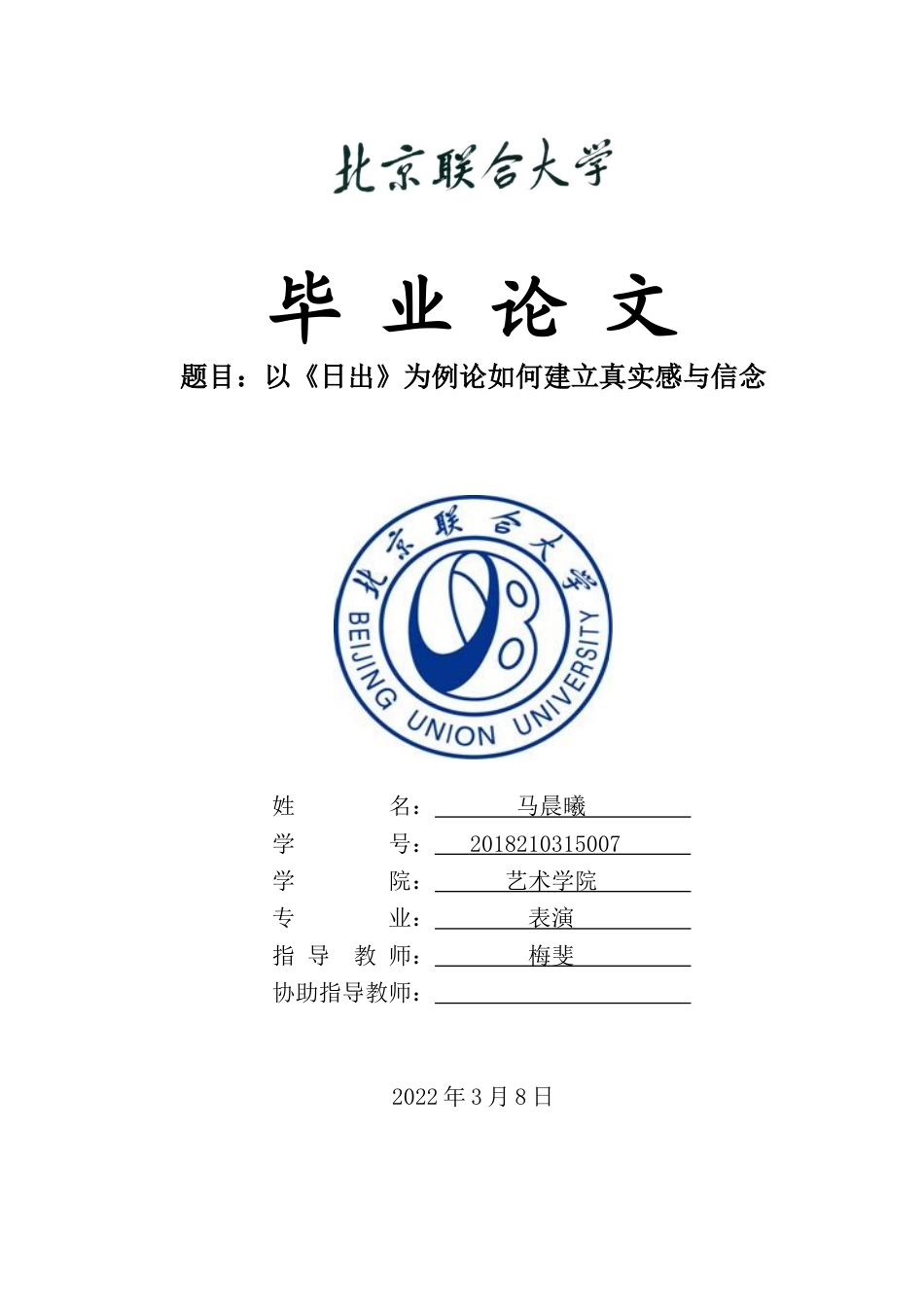 北京联合大学

毕 业 论 文

题目：以《日出》为例论如何建立真实感与信念

北京联合大学
BEIJING UNION UNIVERSITY

姓 名：马晨曦

学 号：2018210315007

学 院：艺术学院

专 业：表演

指 导 教 师：梅斐

协助指导教师：

2022 年 3 月 8 日